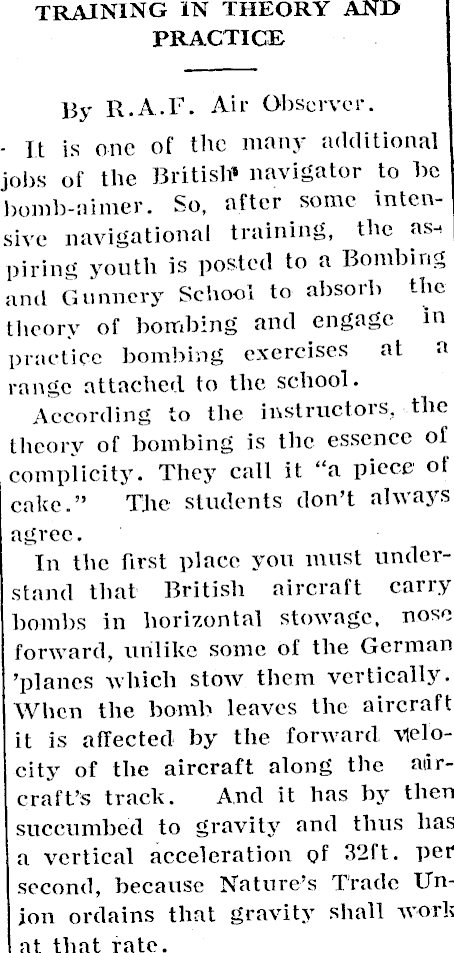 TRAINING IN THEORY AND PRACTICE

By R.A.F. Air Observer.

It is one of the many additional jobs of the British navigator to be bomb-aimer. So, after some intensive navigational training, the aspiring youth is posted to a Bombing and Gunnery School to absorb the theory of bombing and engage in practice bombing exercises at a range attached to the school.

According to the instructors, the theory of bombing is the essence of complicity. They call it "a piece of cake." The students don't always agree.

In the first place you must understand that British aircraft carry bombs in horizontal stowage, nose forward, unlike some of the German 'planes which stow them vertically. When the bomb leaves the aircraft it is affected by the forward velocity of the aircraft along the aircraft's track. And it has by then succumbed to gravity and thus has a vertical acceleration of 32ft. per second, because Nature's Trade Union ordains that gravity shall work at that rate.